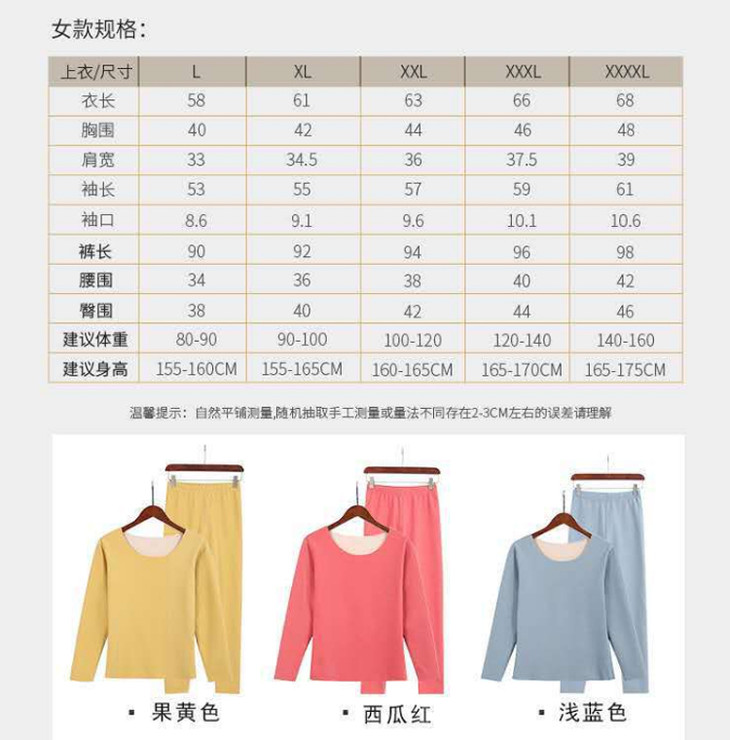 女款规格:

| 上衣/尺寸 | L | XL | XXL | XXXL | XXXXL |
|---|---|---|---|---|---|
| 衣长 | 58 | 61 | 63 | 66 | 68 |
| 胸围 | 40 | 42 | 44 | 46 | 48 |
| 肩宽 | 33 | 34.5 | 36 | 37.5 | 39 |
| 袖长 | 53 | 55 | 57 | 59 | 61 |
| 袖口 | 8.6 | 9.1 | 9.6 | 10.1 | 10.6 |
| 裤长 | 90 | 92 | 94 | 96 | 98 |
| 腰围 | 34 | 36 | 38 | 40 | 42 |
| 臀围 | 38 | 40 | 42 | 44 | 46 |
| 建议体重 | 80-90 | 90-100 | 100-120 | 120-140 | 140-160 |
| 建议身高 | 155-160CM | 155-165CM | 160-165CM | 165-170CM | 165-175CM |

温馨提示：自然平铺测量,随机抽取手工测量或量法不同存在2-3CM左右的误差请理解

• 果黄色

• 西瓜红

• 浅蓝色